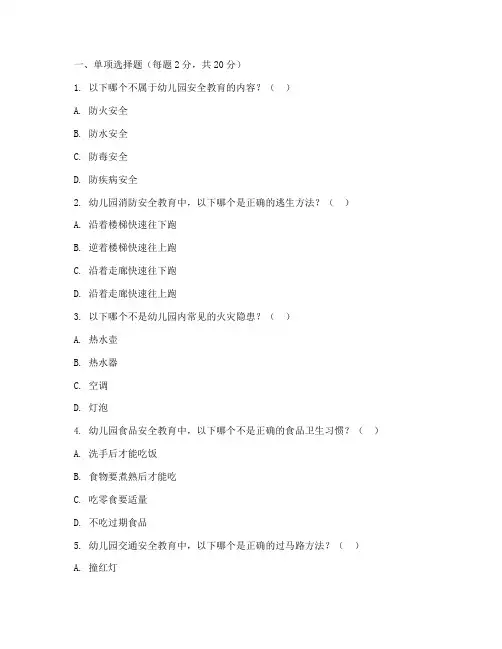 一、单项选择题（每题 2 分，共 20 分）

1. 以下哪个不属于幼儿园安全教育的内容？（ ）

A. 防火安全

B. 防水安全

C. 防毒安全

D. 防疾病安全

2. 幼儿园消防安全教育中，以下哪个是正确的逃生方法？（ ）

A. 沿着楼梯快速往下跑

B. 逆着楼梯快速往上跑

C. 沿着走廊快速往下跑

D. 沿着走廊快速往上跑

3. 以下哪个不是幼儿园内常见的火灾隐患？（ ）

A. 热水壶

B. 热水器

C. 空调

D. 灯泡

4. 幼儿园食品安全教育中，以下哪个不是正确的食品卫生习惯？（ ）

A. 洗手后才能吃饭

B. 食物要煮熟后才能吃

C. 吃零食要适量

D. 不吃过期食品

5. 幼儿园交通安全教育中，以下哪个是正确的过马路方法？（ ）

A. 撞红灯